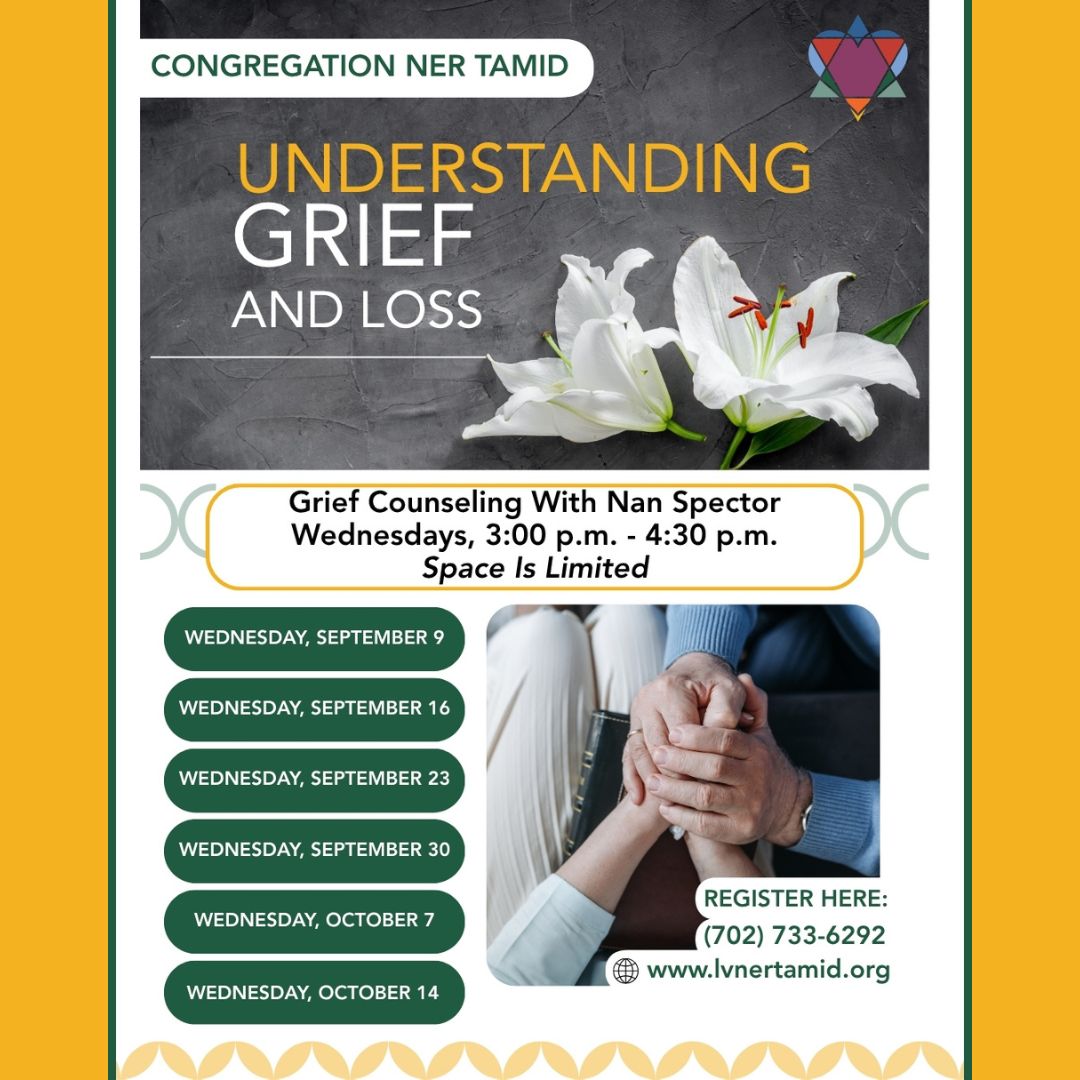 CONGREGATION NER TAMID

UNDERSTANDING GRIEF AND LOSS

Grief Counseling With Nan Spector
Wednesdays, 3:00 p.m. - 4:30 p.m.
Space Is Limited

WEDNESDAY, SEPTEMBER 9

WEDNESDAY, SEPTEMBER 16

WEDNESDAY, SEPTEMBER 23

WEDNESDAY, SEPTEMBER 30

WEDNESDAY, OCTOBER 7

WEDNESDAY, OCTOBER 14

REGISTER HERE:
(702) 733-6292
www.lvnertamid.org